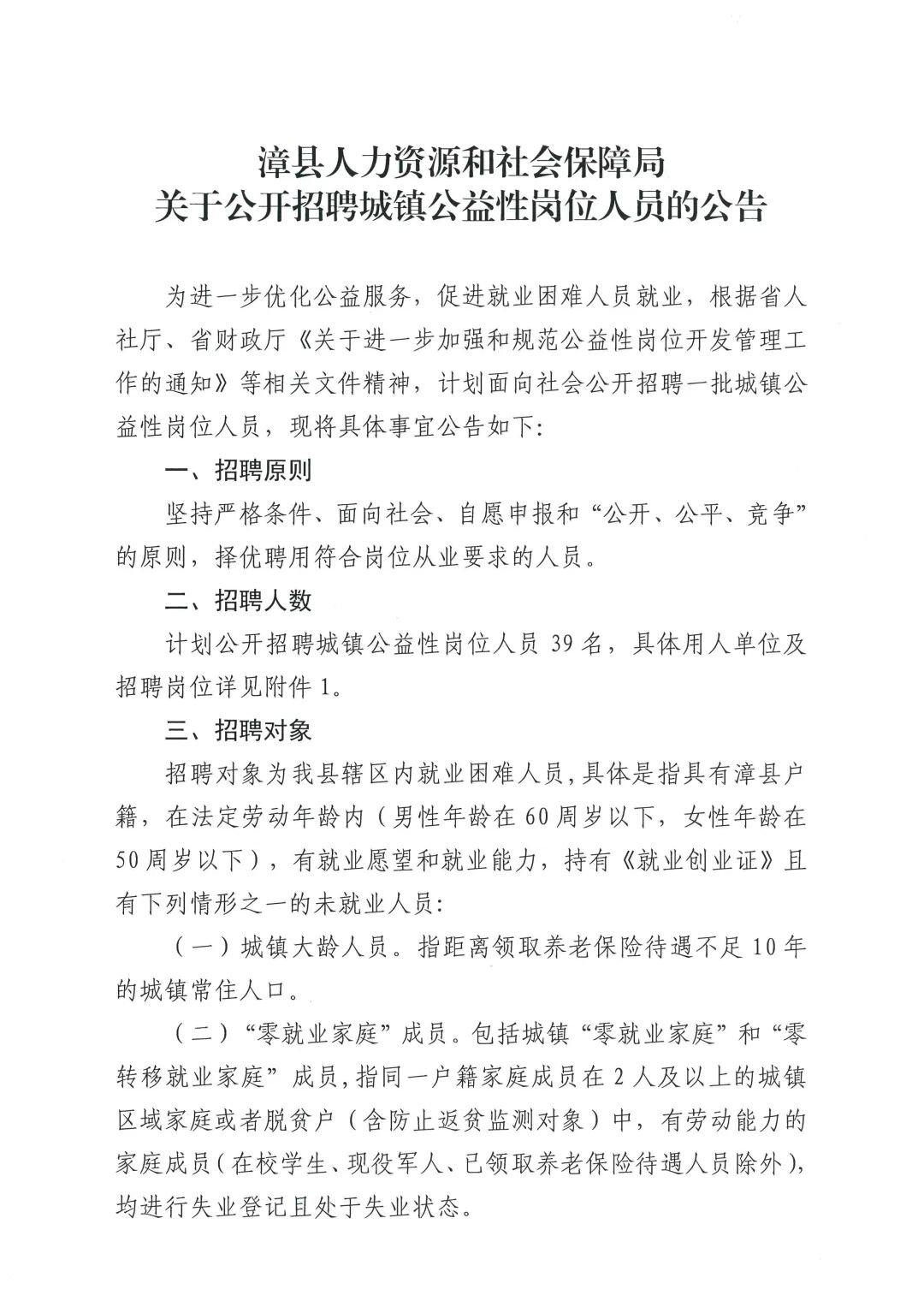 漳县人力资源和社会保障局
关于公开招聘城镇公益性岗位人员的公告

为进一步优化公益服务，促进就业困难人员就业，根据省人社厅、省财政厅《关于进一步加强和规范公益性岗位开发管理工作的通知》等相关文件精神，计划面向社会公开招聘一批城镇公益性岗位人员，现将具体事宜公告如下：

一、招聘原则

坚持严格条件、面向社会、自愿申报和“公开、公平、竞争”的原则，择优聘用符合岗位从业要求的人员。

二、招聘人数

计划公开招聘城镇公益性岗位人员 39 名，具体用人单位及招聘岗位详见附件 1。

三、招聘对象

招聘对象为我县辖区内就业困难人员，具体是指具有漳县户籍，在法定劳动年龄内（男性年龄在 60 周岁以下，女性年龄在 50 周岁以下），有就业愿望和就业能力，持有《就业创业证》且有下列情形之一的未就业人员：

（一）城镇大龄人员。指距离领取养老保险待遇不足 10 年的城镇常住人口。

（二）“零就业家庭”成员。包括城镇“零就业家庭”和“零转移就业家庭”成员，指同一户籍家庭成员在 2 人及以上的城镇区域家庭或者脱贫户（含防止返贫监测对象）中，有劳动能力的家庭成员（在校学生、现役军人、已领取养老保险待遇人员除外），均进行失业登记且处于失业状态。